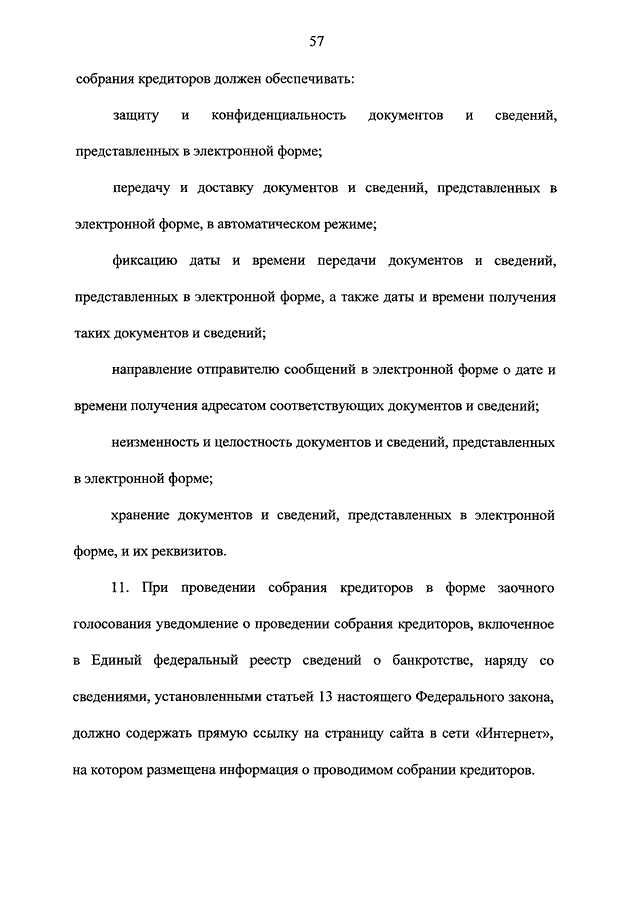 57

собрания кредиторов должен обеспечивать:

защиту и конфиденциальность документов и сведений, представленных в электронной форме;

передачу и доставку документов и сведений, представленных в электронной форме, в автоматическом режиме;

фиксацию даты и времени передачи документов и сведений, представленных в электронной форме, а также даты и времени получения таких документов и сведений;

направление отправителю сообщений в электронной форме о дате и времени получения адресатом соответствующих документов и сведений;

неизменность и целостность документов и сведений, представленных в электронной форме;

хранение документов и сведений, представленных в электронной форме, и их реквизитов.

11. При проведении собрания кредиторов в форме заочного голосования уведомление о проведении собрания кредиторов, включенное в Единый федеральный реестр сведений о банкротстве, наряду со сведениями, установленными статьей 13 настоящего Федерального закона, должно содержать прямую ссылку на страницу сайта в сети «Интернет», на котором размещена информация о проводимом собрании кредиторов.